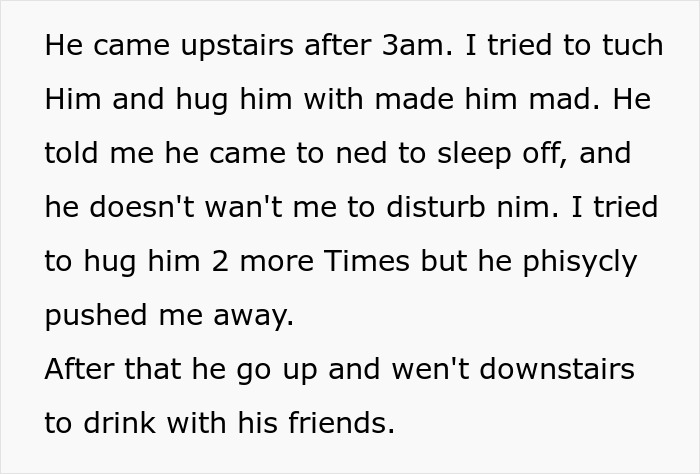 He came upstairs after 3am. I tried to tuch Him and hug him with made him mad. He told me he came to ned to sleep off, and he doesn't wan't me to disturb nim. I tried to hug him 2 more Times but he phisycly pushed me away.
After that he go up and wen't downstairs to drink with his friends.